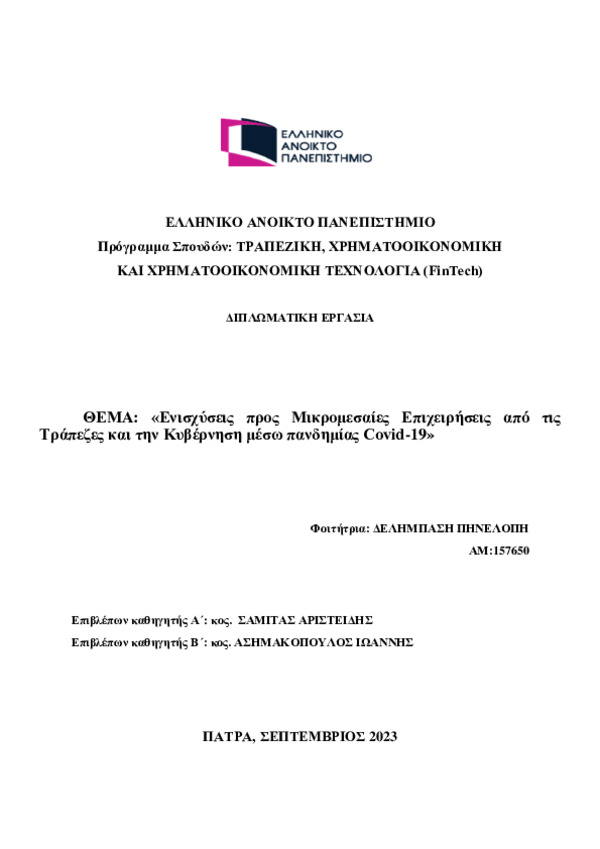 ΕΛΛΗΝΙΚΟ
ΑΝΟΙΚΤΟ
ΠΑΝΕΠΙΣΤΗΜΙΟ

ΕΛΛΗΝΙΚΟ ΑΝΟΙΚΤΟ ΠΑΝΕΠΙΣΤΗΜΙΟ

Πρόγραμμα Σπουδών: ΤΡΑΠΕΖΙΚΗ, ΧΡΗΜΑΤΟΟΙΚΟΝΟΜΙΚΗ ΚΑΙ ΧΡΗΜΑΤΟΟΙΚΟΝΟΜΙΚΗ ΤΕΧΝΟΛΟΓΙΑ (FinTech)

ΔΙΠΛΩΜΑΤΙΚΗ ΕΡΓΑΣΙΑ

ΘΕΜΑ: «Ενισχύσεις προς Μικρομεσαίες Επιχειρήσεις από τις Τράπεζες και την Κυβέρνηση μέσω πανδημίας Covid-19»

Φοιτήτρια: ΔΕΛΗΜΠΑΣΗ ΠΗΝΕΛΟΠΗ

ΑΜ:157650

Επιβλέπων καθηγητής Α΄: κος. ΣΑΜΙΤΑΣ ΑΡΙΣΤΕΙΔΗΣ

Επιβλέπων καθηγητής Β΄: κος. ΑΣΗΜΑΚΟΠΟΥΛΟΣ ΙΩΑΝΝΗΣ

ΠΑΤΡΑ, ΣΕΠΤΕΜΒΡΙΟΣ 2023